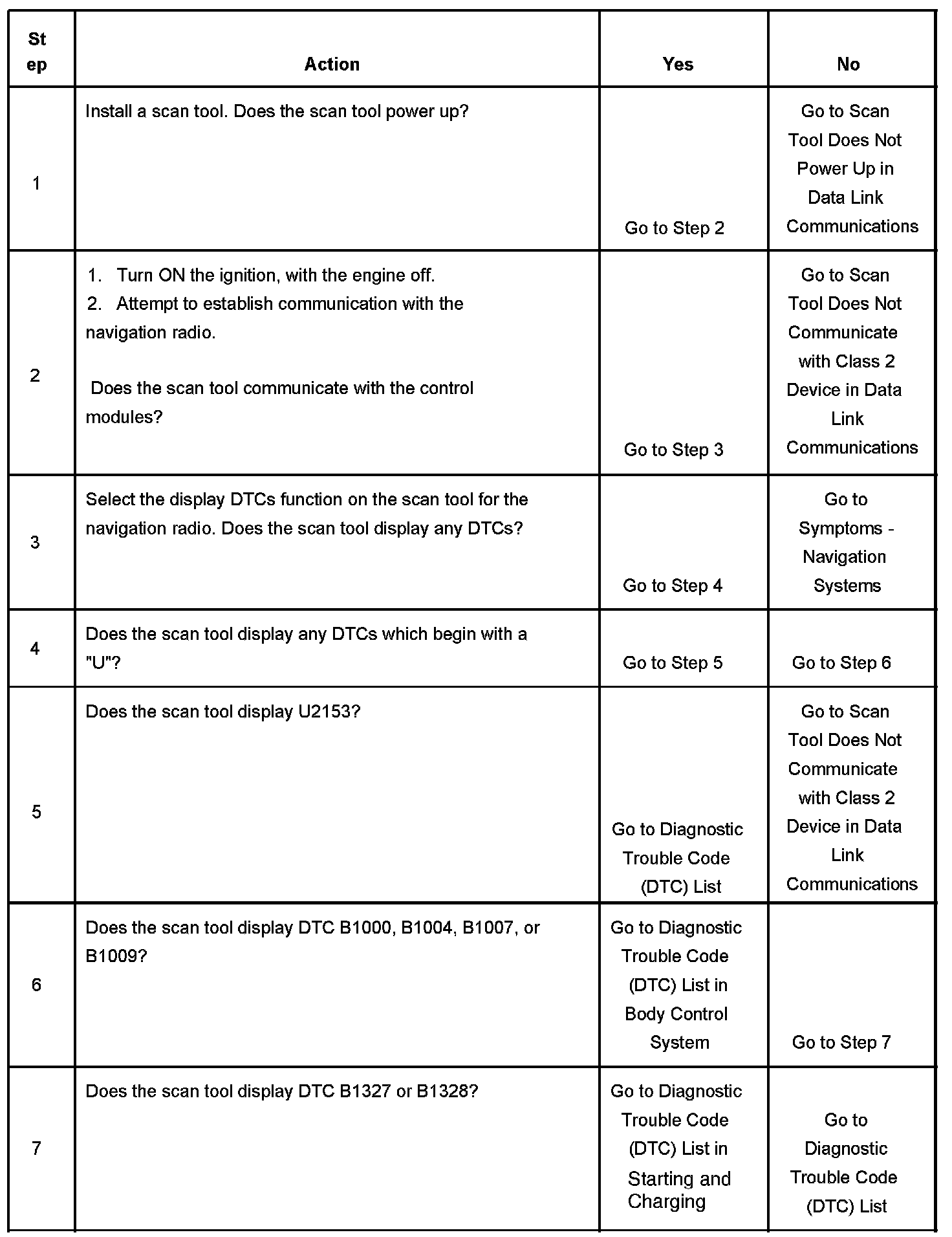 | Step | Action | Yes | No |
|---|---|---|---|
| 1 | Install a scan tool. Does the scan tool power up? | Go to Step 2 | Go to Scan Tool Does Not Power Up in Data Link Communications |
| 2 | 1. Turn ON the ignition, with the engine off. 2. Attempt to establish communication with the navigation radio. Does the scan tool communicate with the control modules? | Go to Step 3 | Go to Scan Tool Does Not Communicate with Class 2 Device in Data Link Communications |
| 3 | Select the display DTCs function on the scan tool for the navigation radio. Does the scan tool display any DTCs? | Go to Step 4 | Go to Symptoms - Navigation Systems |
| 4 | Does the scan tool display any DTCs which begin with a "U"? | Go to Step 5 | Go to Step 6 |
| 5 | Does the scan tool display U2153? | Go to Diagnostic Trouble Code (DTC) List | Go to Scan Tool Does Not Communicate with Class 2 Device in Data Link Communications |
| 6 | Does the scan tool display DTC B1000, B1004, B1007, or B1009? | Go to Diagnostic Trouble Code (DTC) List in Body Control System | Go to Step 7 |
| 7 | Does the scan tool display DTC B1327 or B1328? | Go to Diagnostic Trouble Code (DTC) List in Starting and Charging | Go to Diagnostic Trouble Code (DTC) List |